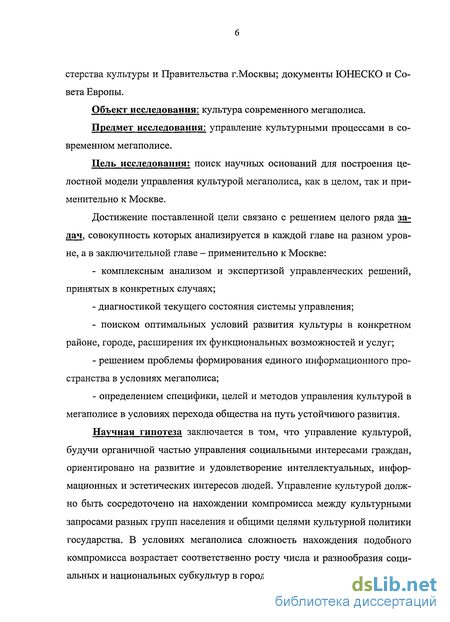 6

стерства культуры и Правительства г.Москвы; документы ЮНЕСКО и Совета Европы.

Объект исследования: культура современного мегаполиса.

Предмет исследования: управление культурными процессами в современном мегаполисе.

Цель исследования: поиск научных оснований для построения целостной модели управления культурой мегаполиса, как в целом, так и применительно к Москве.

Достижение поставленной цели связано с решением целого ряда задач, совокупность которых анализируется в каждой главе на разном уровне, а в заключительной главе – применительно к Москве:

- комплексным анализом и экспертизой управленческих решений, принятых в конкретных случаях;

- диагностикой текущего состояния системы управления;

- поиском оптимальных условий развития культуры в конкретном районе, городе, расширения их функциональных возможностей и услуг;

- решением проблемы формирования единого информационного пространства в условиях мегаполиса;

- определением специфики, целей и методов управления культурой в мегаполисе в условиях перехода общества на путь устойчивого развития.

Научная гипотеза заключается в том, что управление культурой, будучи органичной частью управления социальными интересами граждан, ориентировано на развитие и удовлетворение интеллектуальных, информационных и эстетических интересов людей. Управление культурой должно быть сосредоточено на нахождении компромисса между культурными запросами разных групп населения и общими целями культурной политики государства. В условиях мегаполиса сложность нахождения подобного компромисса возрастает соответственно росту числа и разнообразия социальных и национальных субкультур в город

dsLib.net
библиотека диссертаций